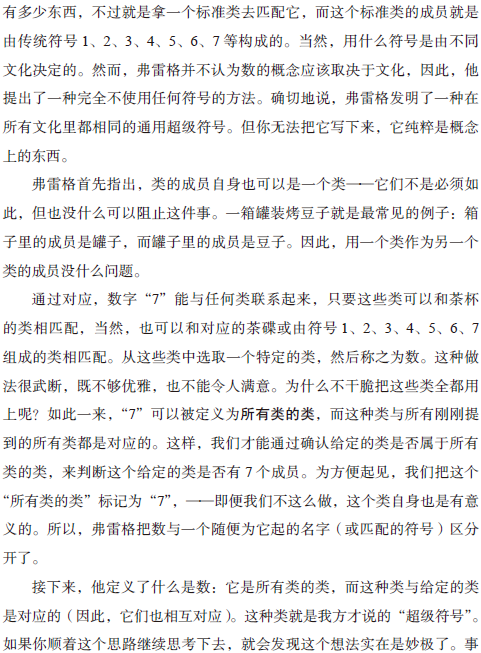 有多少东西，不过就是拿一个标准类去匹配它，而这个标准类的成员就是由传统符号 1、2、3、4、5、6、7 等构成的。当然，用什么符号是由不同文化决定的。然而，弗雷格并不认为数的概念应该取决于文化，因此，他提出了一种完全不使用任何符号的方法。确切地说，弗雷格发明了一种在所有文化里都相同的通用超级符号。但你无法把它写下来，它纯粹是概念上的东西。

弗雷格首先指出，类的成员自身也可以是一个类——它们不是必须如此，但也没什么可以阻止这件事。一箱罐装烤豆子就是最常见的例子：箱子里的成员是罐子，而罐子里的成员是豆子。因此，用一个类作为另一个类的成员没什么问题。

通过对应，数字“7”能与任何类联系起来，只要这些类可以和茶杯的类相匹配，当然，也可以和对应的茶碟或由符号 1、2、3、4、5、6、7 组成的类相匹配。从这些类中选取一个特定的类，然后称之为数。这种做法很武断，既不够优雅，也不能令人满意。为什么不干脆把这些类全都用上呢？如此一来，“7”可以被定义为所有类的类，而这种类与所有刚刚提到的所有类都是对应的。这样，我们才能通过确认给定的类是否属于所有类的类，来判断这个给定的类是否有 7 个成员。为方便起见，我们把这个“所有类的类”标记为“7”，——即便我们不这么做，这个类自身也是有意义的。所以，弗雷格把数与一个随便为它起的名字（或匹配的符号）区分开了。

接下来，他定义了什么是数：它是所有类的类，而这种类与给定的类是对应的（因此，它们也相互对应）。这种类就是我方才说的“超级符号”。如果你顺着这个思路继续思考下去，就会发现这个想法实在是妙极了。事